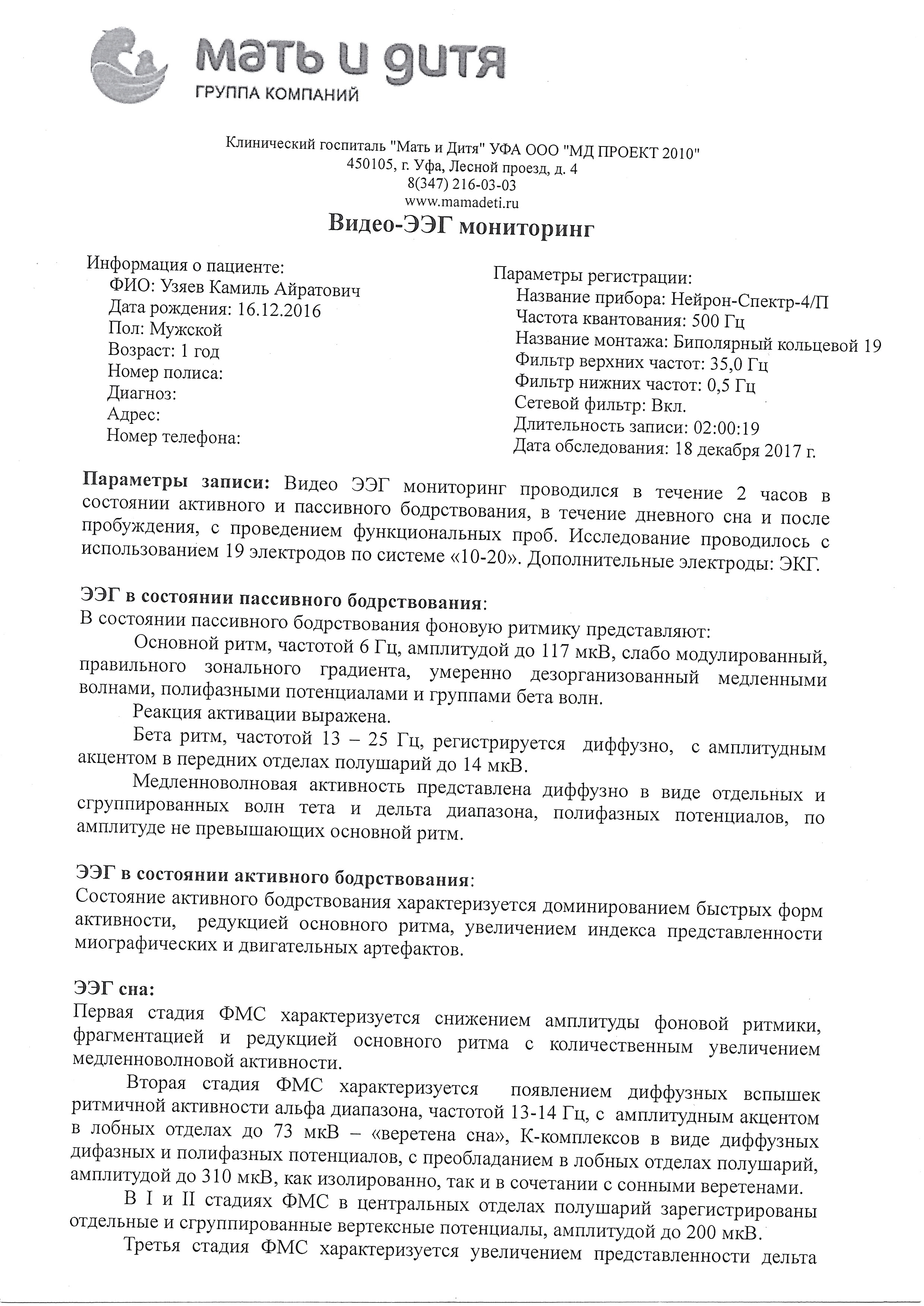 мать и дитя
ГРУППА КОМПАНИЙ

Клинический госпиталь "Мать и Дитя" УФА ООО "МД ПРОЕКТ 2010"
450105, г. Уфа, Лесной проезд, д. 4
8(347) 216-03-03
www.mamadeti.ru

Видео-ЭЭГ мониторинг

Информация о пациенте:
ФИО: Узяев Камиль Айратович
Дата рождения: 16.12.2016
Пол: Мужской
Возраст: 1 год
Номер полиса:
Диагноз:
Адрес:
Номер телефона:

Параметры регистрации:
Название прибора: Нейрон-Спектр-4/П
Частота квантования: 500 Гц
Название монтажа: Биполярный кольцевой 19
Фильтр верхних частот: 35,0 Гц
Фильтр нижних частот: 0,5 Гц
Сетевой фильтр: Вкл.
Длительность записи: 02:00:19
Дата обследования: 18 декабря 2017 г.

Параметры записи: Видео ЭЭГ мониторинг проводился в течение 2 часов в состоянии активного и пассивного бодрствования, в течение дневного сна и после пробуждения, с проведением функциональных проб. Исследование проводилось с использованием 19 электродов по системе «10-20». Дополнительные электроды: ЭКГ.

ЭЭГ в состоянии пассивного бодрствования:
В состоянии пассивного бодрствования фоновую ритмику представляют:
Основной ритм, частотой 6 Гц, амплитудой до 117 мкВ, слабо модулированный, правильного зонального градиента, умеренно дезорганизованный медленными волнами, полифазными потенциалами и группами бета волн.
Реакция активации выражена.
Бета ритм, частотой 13 – 25 Гц, регистрируется диффузно, с амплитудным акцентом в передних отделах полушарий до 14 мкВ.
Медленноволновая активность представлена диффузно в виде отдельных и сгруппированных волн тета и дельта диапазона, полифазных потенциалов, по амплитуде не превышающих основной ритм.

ЭЭГ в состоянии активного бодрствования:
Состояние активного бодрствования характеризуется доминированием быстрых форм активности, редукцией основного ритма, увеличением индекса представленности миографических и двигательных артефактов.

ЭЭГ сна:
Первая стадия ФМС характеризуется снижением амплитуды фоновой ритмики, фрагментацией и редукцией основного ритма с количественным увеличением медленноволновой активности.
Вторая стадия ФМС характеризуется появлением диффузных вспышек ритмичной активности альфа диапазона, частотой 13-14 Гц, с амплитудным акцентом в лобных отделах до 73 мкВ – «веретена сна», К-комплексов в виде диффузных дифазных и полифазных потенциалов, с преобладанием в лобных отделах полушарий, амплитудой до 310 мкВ, как изолированно, так и в сочетании с сонными веретенами.
В I и II стадиях ФМС в центральных отделах полушарий зарегистрированы отдельные и сгруппированные вертексные потенциалы, амплитудой до 200 мкВ.
Третья стадия ФМС характеризуется увеличением представленности дельта